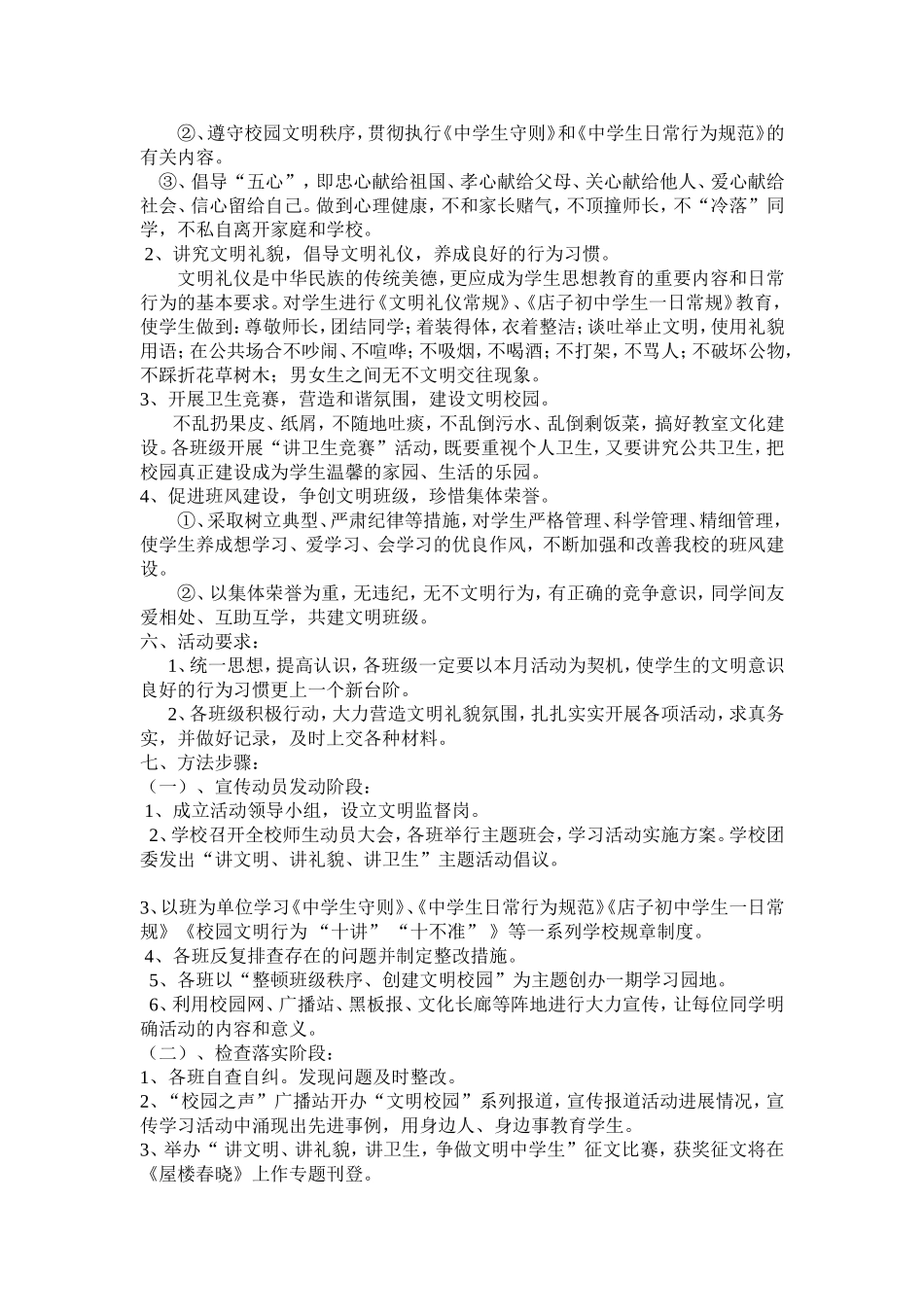 ②、遵守校园文明秩序，贯彻执行《中学生守则》和《中学生日常行为规范》的有关内容。

③、倡导“五心”，即忠心献给祖国、孝心献给父母、关心献给他人、爱心献给社会、信心留给自己。做到心理健康，不和家长赌气，不顶撞师长，不“冷落”同学，不私自离开家庭和学校。

2、讲究文明礼貌，倡导文明礼仪，养成良好的行为习惯。

文明礼仪是中华民族的传统美德，更应成为学生思想教育的重要内容和日常行为的基本要求。对学生进行《文明礼仪常规》、《店子初中学生一日常规》教育，使学生做到：尊敬师长，团结同学；着装得体，衣着整洁；谈吐举止文明，使用礼貌用语；在公共场合不吵闹、不喧哗；不吸烟，不喝酒；不打架，不骂人；不破坏公物，不踩折花草树木；男女生之间无不文明交往现象。

3、开展卫生竞赛，营造和谐氛围，建设文明校园。

不乱扔果皮、纸屑，不随地吐痰，不乱倒污水、乱倒剩饭菜，搞好教室文化建设。各班级开展“讲卫生竞赛”活动，既要重视个人卫生，又要讲究公共卫生，把校园真正建设成为学生温馨的家园、生活的乐园。

4、促进班风建设，争创文明班级，珍惜集体荣誉。

①、采取树立典型、严肃纪律等措施，对学生严格管理、科学管理、精细管理，使学生养成想学习、爱学习、会学习的优良作风，不断加强和改善我校的班风建设。

②、以集体荣誉为重，无违纪，无不文明行为，有正确的竞争意识，同学间友爱相处、互助互学，共建文明班级。

六、活动要求：

1、统一思想，提高认识，各班级一定要以本月活动为契机，使学生的文明意识良好的行为习惯更上一个新台阶。

2、各班级积极行动，大力营造文明礼貌氛围，扎扎实实开展各项活动，求真务实，并做好记录，及时上交各种材料。

七、方法步骤：

（一）、宣传动员发动阶段：

1、成立活动领导小组，设立文明监督岗。

2、学校召开全校师生动员大会，各班举行主题班会，学习活动实施方案。学校团委发出“讲文明、讲礼貌、讲卫生”主题活动倡议。

3、以班为单位学习《中学生守则》、《中学生日常行为规范》《店子初中学生一日常规》《校园文明行为“十讲”“十不准”》等一系列学校规章制度。

4、各班反复排查存在的问题并制定整改措施。

5、各班以“整顿班级秩序、创建文明校园”为主题创办一期学习园地。

6、利用校园网、广播站、黑板报、文化长廊等阵地进行大力宣传，让每位同学明确活动的内容和意义。

（二）、检查落实阶段：

1、各班自查自纠。发现问题及时整改。

2、“校园之声”广播站开办“文明校园”系列报道，宣传报道活动进展情况，宣传学习活动中涌现出先进事例，用身边人、身边事教育学生。

3、举办“讲文明、讲礼貌，讲卫生，争做文明中学生”征文比赛，获奖征文将在《屋楼春晓》上作专题刊登。